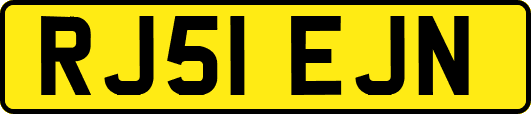 RJ51 EJN